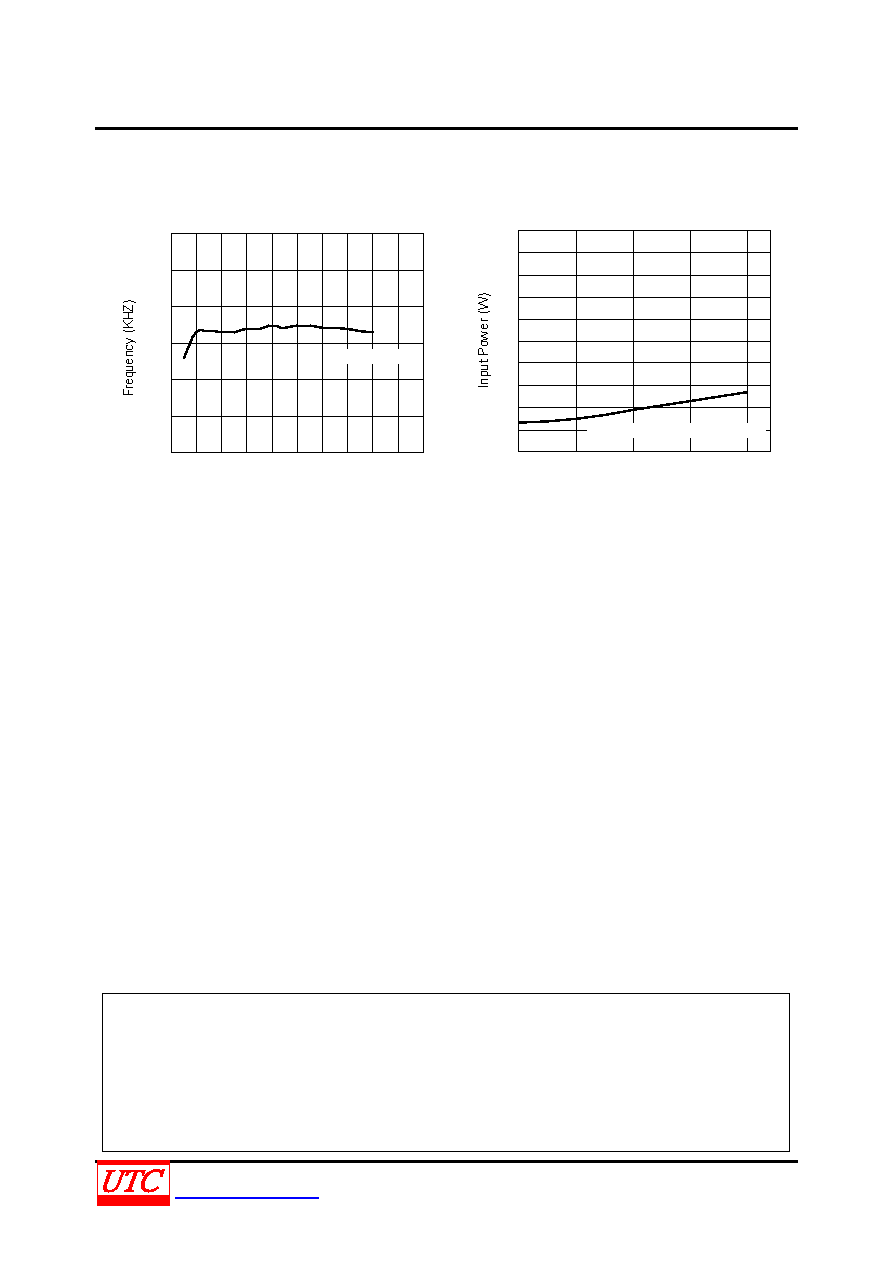 Frequency (KHZ)

Input Power (W)

UTC